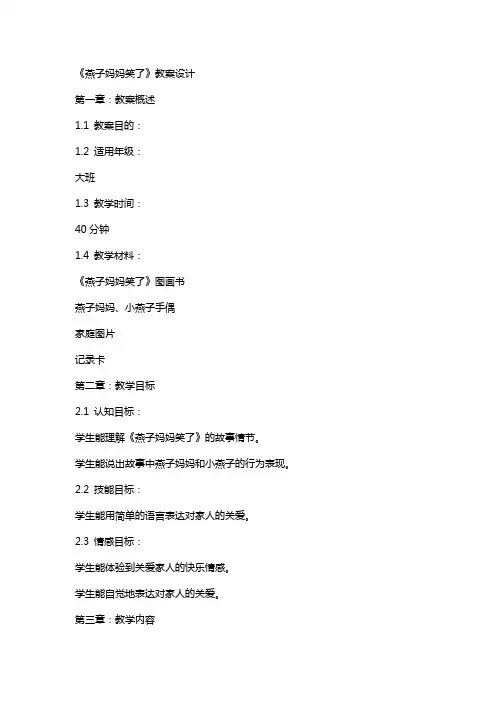 《燕子妈妈笑了》教案设计

第一章：教案概述

1.1 教案目的：

1.2 适用年级：

大班

1.3 教学时间：

40 分钟

1.4 教学材料：

《燕子妈妈笑了》图画书

燕子妈妈、小燕子手偶

家庭图片

记录卡

第二章：教学目标

2.1 认知目标：

学生能理解《燕子妈妈笑了》的故事情节。

学生能说出故事中燕子妈妈和小燕子的行为表现。

2.2 技能目标：

学生能用简单的语言表达对家人的关爱。

2.3 情感目标：

学生能体验到关爱家人的快乐情感。

学生能自觉地表达对家人的关爱。

第三章：教学内容